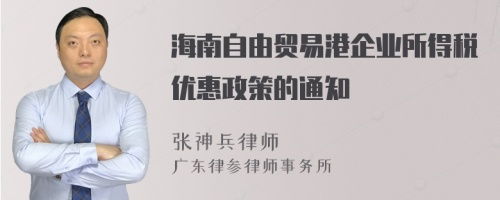 海南自由贸易港企业所得税优惠政策的通知

张神兵律师
广东律参律师事务所